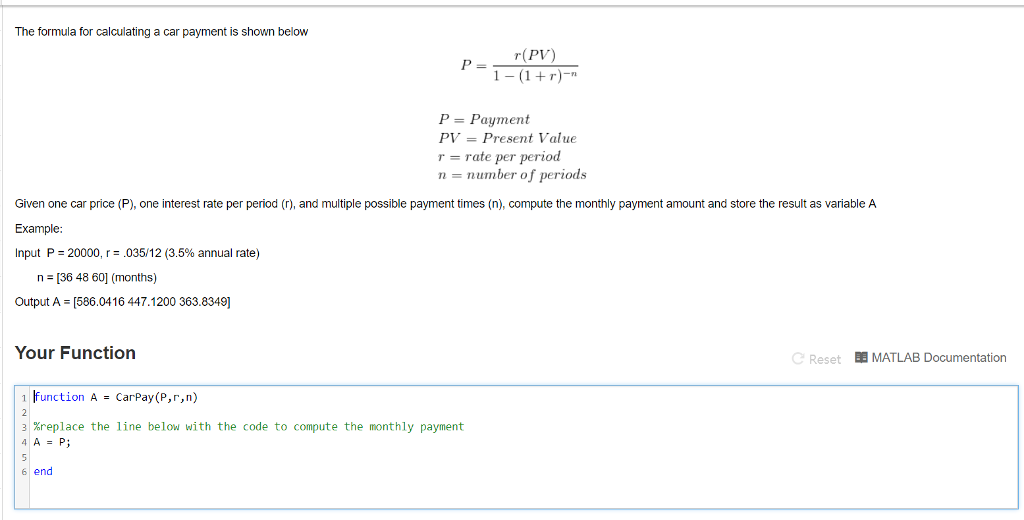 The formula for calculating a car payment is shown below

$P = \frac{r(PV)}{1-(1+r)^{-n}}$

$P = Payment$
$PV = Present\ Value$
$r = rate\ per\ period$
$n = number\ of\ periods$

Given one car price (P), one interest rate per period (r), and multiple possible payment times (n), compute the monthly payment amount and store the result as variable A

Example:

Input P = 20000, r = .035/12 (3.5% annual rate)

n = [36 48 60] (months)

Output A = [586.0416 447.1200 363.8349]

Your Function

Reset MATLAB Documentation

1 function A = CarPay(P,r,n)
2
3 %replace the line below with the code to compute the monthly payment
4 A = P;
5
6 end